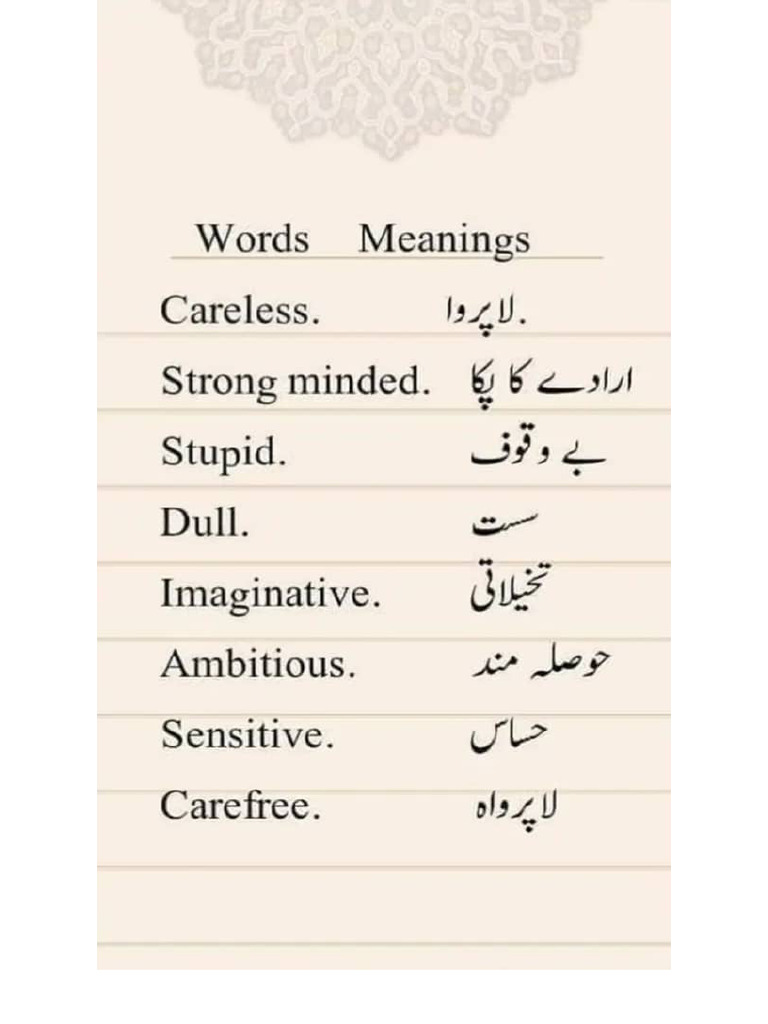 | Words | Meanings |
|---|---|
| Careless. | لاپروا. |
| Strong minded. | ارادے کا پکا |
| Stupid. | بے وقوف |
| Dull. | سست |
| Imaginative. | تخیلاتی |
| Ambitious. | حوصلہ مند |
| Sensitive. | حساس |
| Carefree. | لاپرواہ |